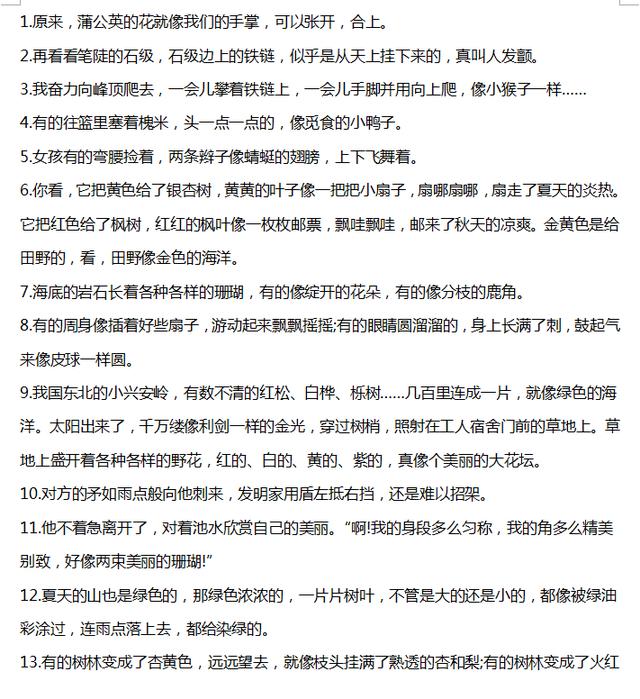 1.原来，蒲公英的花就像我们的手掌，可以张开，合上。

2.再看看笔陡的石级，石级边上的铁链，似乎是从天上挂下来的，真叫人发颤。

3.我奋力向峰顶爬去，一会儿攀着铁链上，一会儿手脚并用向上爬，像小猴子一样……

4.有的往篮里塞着槐米，头一点一点的，像觅食的小鸭子。

5.女孩有的弯腰捡着，两条辫子像蜻蜓的翅膀，上下飞舞着。

6.你看，它把黄色给了银杏树，黄黄的叶子像一把把小扇子，扇哪扇哪，扇走了夏天的炎热。它把红色给了枫树，红红的枫叶像一枚枚邮票，飘哇飘哇，邮来了秋天的凉爽。金黄色是给田野的，看，田野像金色的海洋。

7.海底的岩石长着各种各样的珊瑚，有的像绽开的花朵，有的像分枝的鹿角。

8.有的周身像插着好些扇子，游动起来飘飘摇摇;有的眼睛圆溜溜的，身上长满了刺，鼓起气来像皮球一样圆。

9.我国东北的小兴安岭，有数不清的红松、白桦、栎树……几百里连成一片，就像绿色的海洋。太阳出来了，千万缕像利剑一样的金光，穿过树梢，照射在工人宿舍门前的草地上。草地上盛开着各种各样的野花，红的、白的、黄的、紫的，真像个美丽的大花坛。

10.对方的矛如雨点般向他刺来，发明家用盾左抵右挡，还是难以招架。

11.他不着急离开了，对着池水欣赏自己的美丽。“啊!我的身段多么匀称，我的角多么精美别致，好像两束美丽的珊瑚!”

12.夏天的山也是绿色的，那绿色浓浓的，一片片树叶，不管是大的还是小的，都像被绿油彩涂过，连雨点落上去，都给染绿的。

13.有的树林变成了杏黄色，远远望去，就像枝头挂满了熟透的杏和梨;有的树林变成了火红